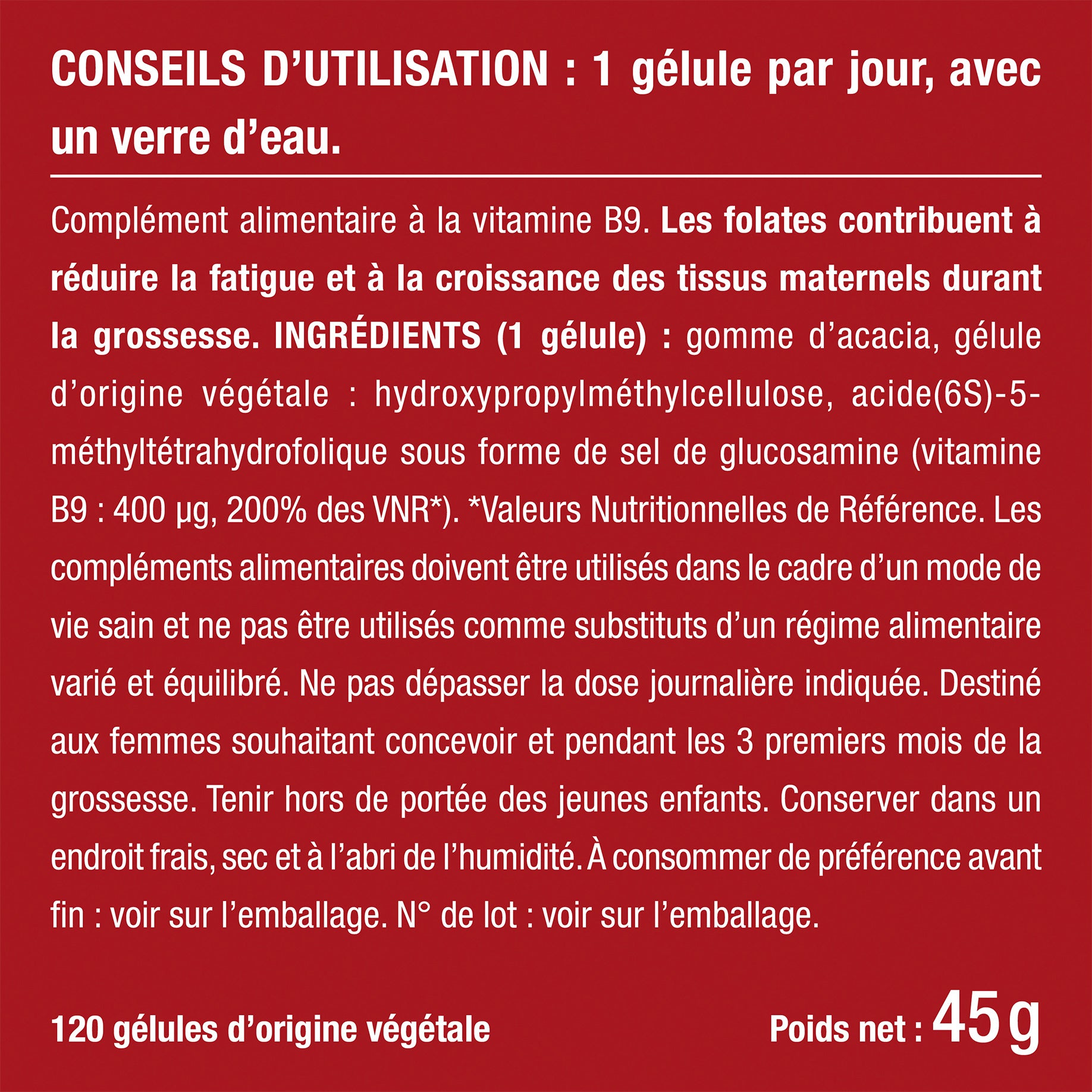 CONSEILS D'UTILISATION : 1 gélule par jour, avec un verre d'eau.

Complément alimentaire à la vitamine B9. Les folates contribuent à réduire la fatigue et à la croissance des tissus maternels durant la grossesse. INGRÉDIENTS (1 gélule) : gomme d'acacia, gélule d'origine végétale : hydroxypropylméthylcellulose, acide(6S)-5-méthyltétrahydrofolique sous forme de sel de glucosamine (vitamine B9 : 400 µg, 200% des VNR*). *Valeurs Nutritionnelles de Référence. Les compléments alimentaires doivent être utilisés dans le cadre d'un mode de vie sain et ne pas être utilisés comme substituts d'un régime alimentaire varié et équilibré. Ne pas dépasser la dose journalière indiquée. Destiné aux femmes souhaitant concevoir et pendant les 3 premiers mois de la grossesse. Tenir hors de portée des jeunes enfants. Conserver dans un endroit frais, sec et à l'abri de l'humidité. À consommer de préférence avant fin : voir sur l'emballage. N° de lot : voir sur l'emballage.

120 gélules d'origine végétale

Poids net : 45 g